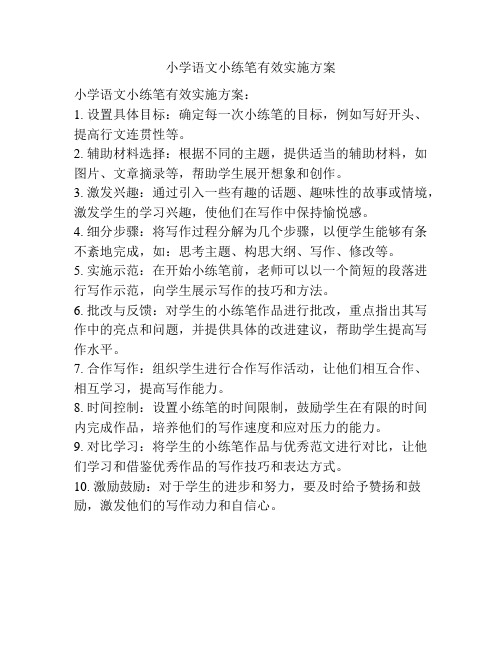 小学语文小练笔有效实施方案

小学语文小练笔有效实施方案：

1. 设置具体目标：确定每一次小练笔的目标，例如写好开头、提高行文连贯性等。

2. 辅助材料选择：根据不同的主题，提供适当的辅助材料，如图片、文章摘录等，帮助学生展开想象和创作。

3. 激发兴趣：通过引入一些有趣的话题、趣味性的故事或情境，激发学生的学习兴趣，使他们在写作中保持愉悦感。

4. 细分步骤：将写作过程分解为几个步骤，以便学生能够有条不紊地完成，如：思考主题、构思大纲、写作、修改等。

5. 实施示范：在开始小练笔前，老师可以以一个简短的段落进行写作示范，向学生展示写作的技巧和方法。

6. 批改与反馈：对学生的小练笔作品进行批改，重点指出其写作中的亮点和问题，并提供具体的改进建议，帮助学生提高写作水平。

7. 合作写作：组织学生进行合作写作活动，让他们相互合作、相互学习，提高写作能力。

8. 时间控制：设置小练笔的时间限制，鼓励学生在有限的时间内完成作品，培养他们的写作速度和应对压力的能力。

9. 对比学习：将学生的小练笔作品与优秀范文进行对比，让他们学习和借鉴优秀作品的写作技巧和表达方式。

10. 激励鼓励：对于学生的进步和努力，要及时给予赞扬和鼓励，激发他们的写作动力和自信心。